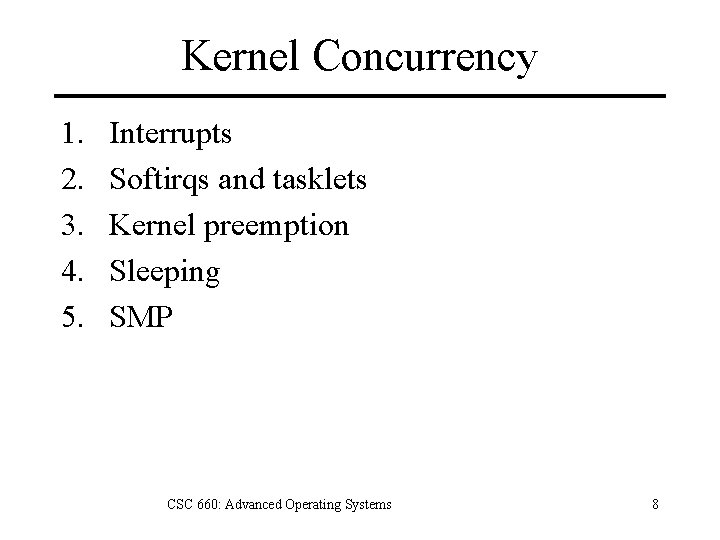 Kernel Concurrency

1. Interrupts
2. Softirqs and tasklets
3. Kernel preemption
4. Sleeping
5. SMP

CSC 660: Advanced Operating Systems

8